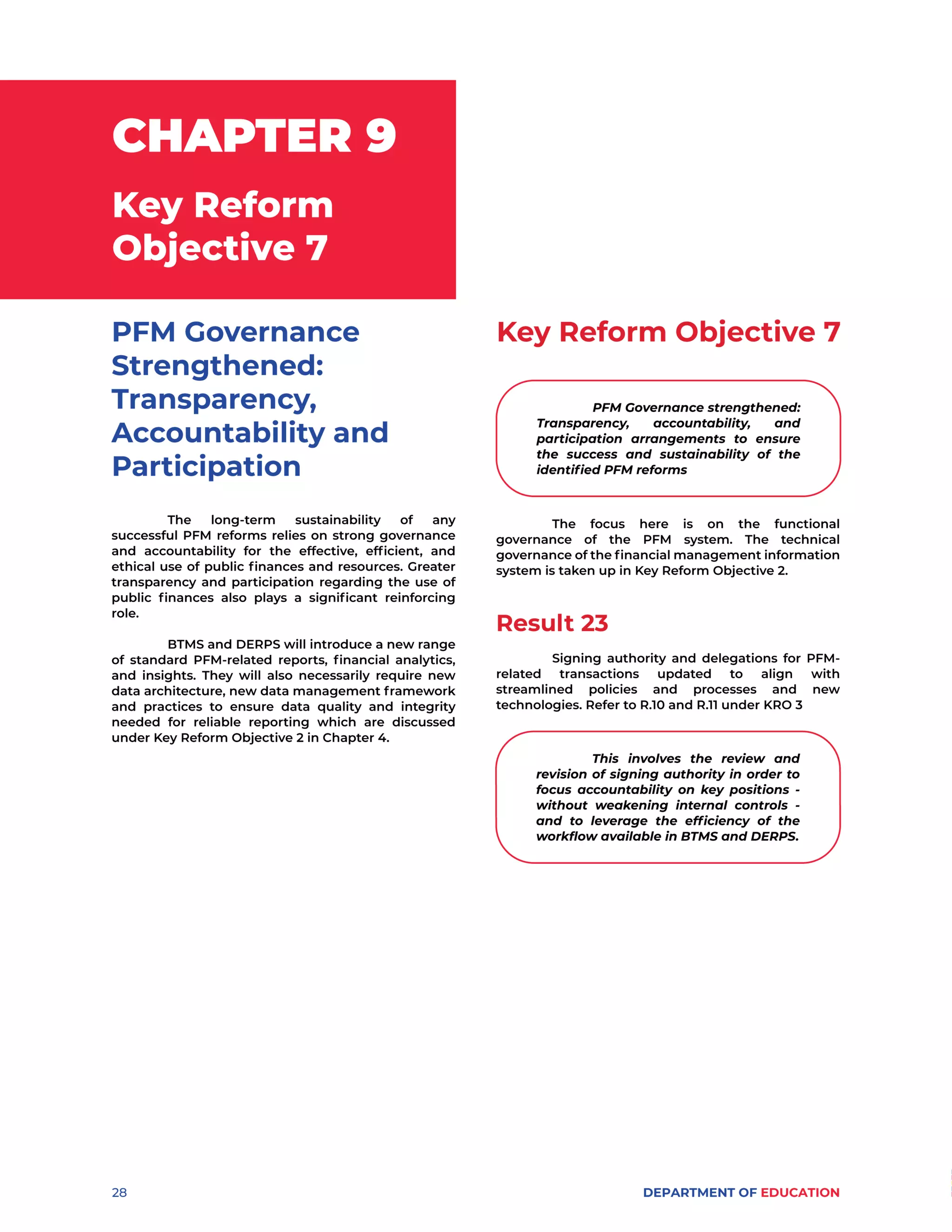 CHAPTER 9

Key Reform Objective 7

PFM Governance Strengthened: Transparency, Accountability and Participation

The long-term sustainability of any successful PFM reforms relies on strong governance and accountability for the effective, efficient, and ethical use of public finances and resources. Greater transparency and participation regarding the use of public finances also plays a significant reinforcing role.

BTMS and DERPS will introduce a new range of standard PFM-related reports, financial analytics, and insights. They will also necessarily require new data architecture, new data management framework and practices to ensure data quality and integrity needed for reliable reporting which are discussed under Key Reform Objective 2 in Chapter 4.

Key Reform Objective 7

PFM Governance strengthened: Transparency, accountability, and participation arrangements to ensure the success and sustainability of the identified PFM reforms

The focus here is on the functional governance of the PFM system. The technical governance of the financial management information system is taken up in Key Reform Objective 2.

Result 23

Signing authority and delegations for PFM-related transactions updated to align with streamlined policies and processes and new technologies. Refer to R.10 and R.11 under KRO 3

This involves the review and revision of signing authority in order to focus accountability on key positions - without weakening internal controls - and to leverage the efficiency of the workflow available in BTMS and DERPS.

28

DEPARTMENT OF EDUCATION